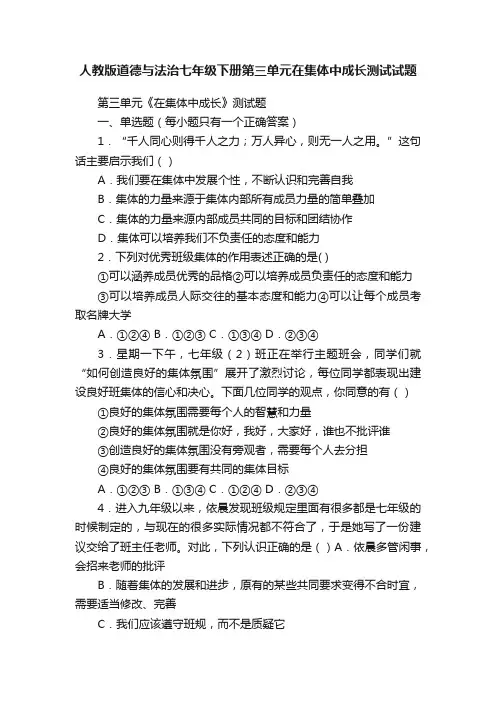 人教版道德与法治七年级下册第三单元在集体中成长测试试题

第三单元《在集体中成长》测试题

一、单选题（每小题只有一个正确答案）

1．“千人同心则得千人之力；万人异心，则无一人之用。”这句话主要启示我们（ ）

A．我们要在集体中发展个性，不断认识和完善自我

B．集体的力量来源于集体内部所有成员力量的简单叠加

C．集体的力量来源内部成员共同的目标和团结协作

D．集体可以培养我们不负责任的态度和能力

2．下列对优秀班级集体的作用表述正确的是( )

①可以涵养成员优秀的品格②可以培养成员负责任的态度和能力

③可以培养成员人际交往的基本态度和能力④可以让每个成员考取名牌大学

A．①②④ B．①②③ C．①③④ D．②③④

3．星期一下午，七年级（2）班正在举行主题班会，同学们就“如何创造良好的集体氛围”展开了激烈讨论，每位同学都表现出建设良好班集体的信心和决心。下面几位同学的观点，你同意的有（ ）

①良好的集体氛围需要每个人的智慧和力量

②良好的集体氛围就是你好，我好，大家好，谁也不批评谁

③创造良好的集体氛围没有旁观者，需要每个人去分担

④良好的集体氛围要有共同的集体目标

A．①②③ B．①③④ C．①②④ D．②③④

4．进入九年级以来，依晨发现班级规定里面有很多都是七年级的时候制定的，与现在的很多实际情况都不符合了，于是她写了一份建议交给了班主任老师。对此，下列认识正确的是（ ）A．依晨多管闲事，会招来老师的批评

B．随着集体的发展和进步，原有的某些共同要求变得不合时宜，需要适当修改、完善

C．我们应该遵守班规，而不是质疑它